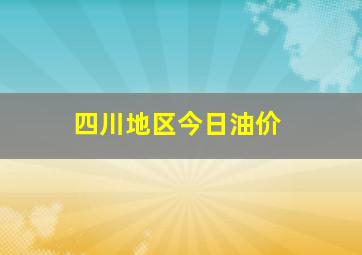 四川地区今日油价